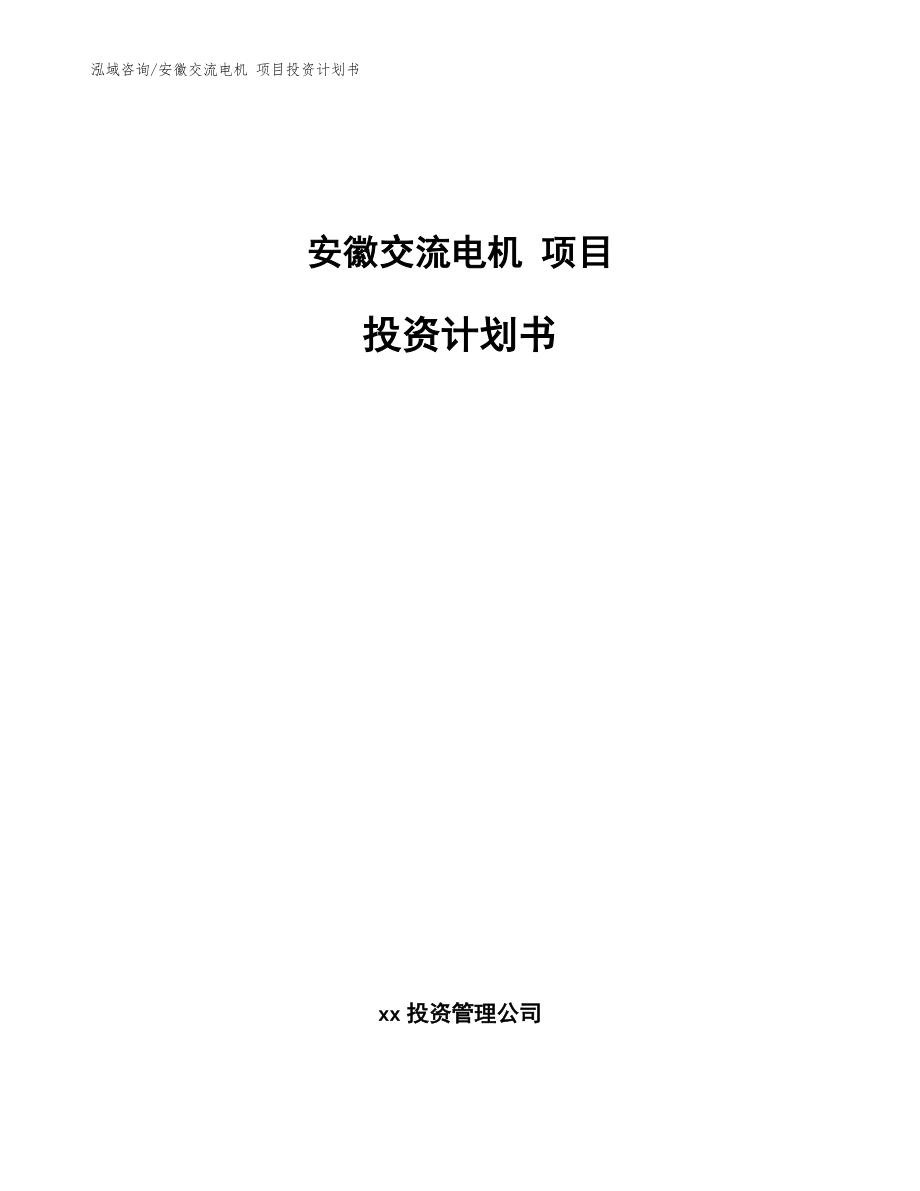 泓域咨询/安徽交流电机 项目投资计划书

安徽交流电机 项目

投资计划书

xx 投资管理公司